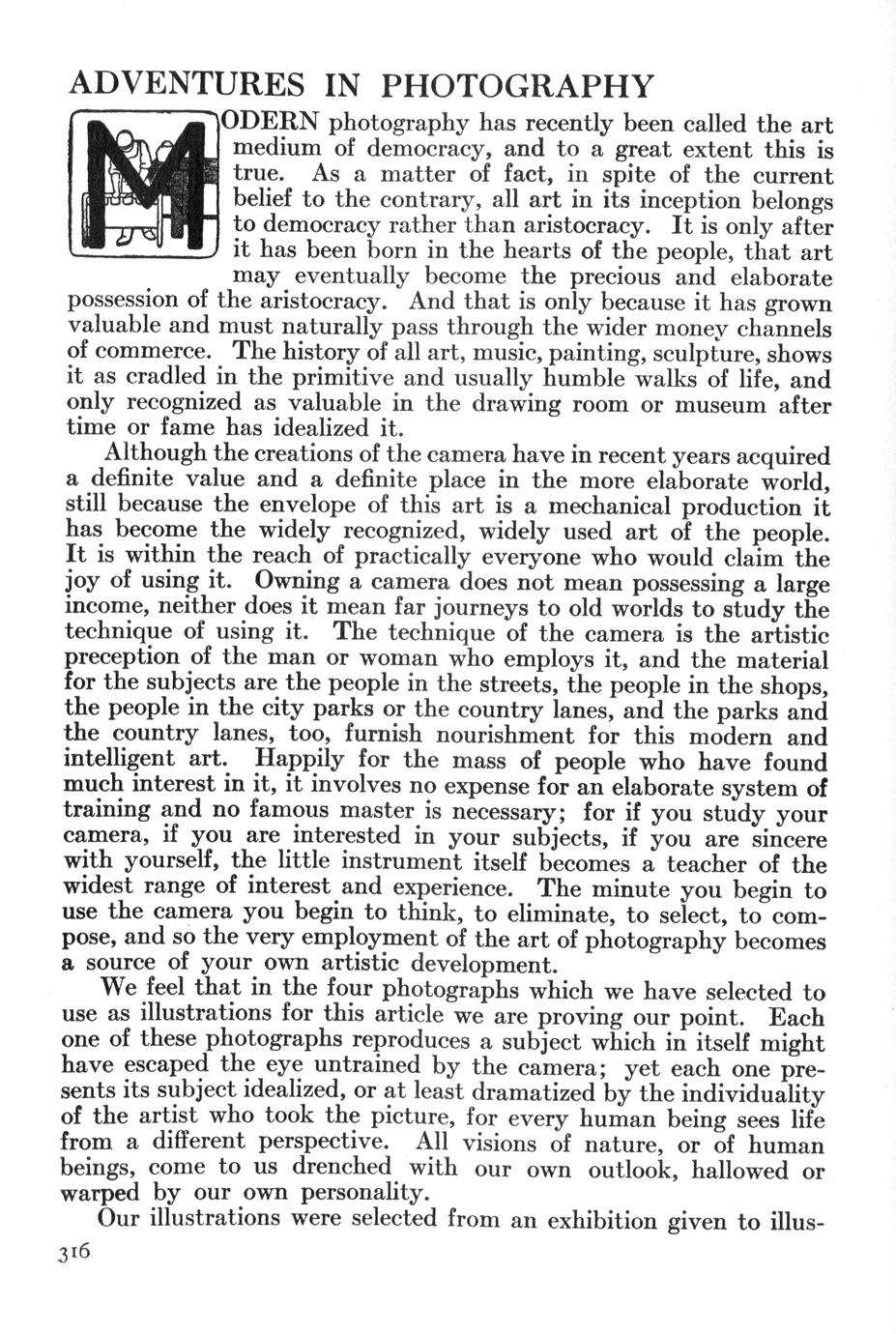 ADVENTURES IN PHOTOGRAPHY

MODERN photography has recently been called the art medium of democracy, and to a great extent this is true. As a matter of fact, in spite of the current belief to the contrary, all art in its inception belongs to democracy rather than aristocracy. It is only after it has been born in the hearts of the people, that art may eventually become the precious and elaborate possession of the aristocracy. And that is only because it has grown valuable and must naturally pass through the wider money channels of commerce. The history of all art, music, painting, sculpture, shows it as cradled in the primitive and usually humble walks of life, and only recognized as valuable in the drawing room or museum after time or fame has idealized it.

Although the creations of the camera have in recent years acquired a definite value and a definite place in the more elaborate world, still because the envelope of this art is a mechanical production it has become the widely recognized, widely used art of the people. It is within the reach of practically everyone who would claim the joy of using it. Owning a camera does not mean possessing a large income, neither does it mean far journeys to old worlds to study the technique of using it. The technique of the camera is the artistic preception of the man or woman who employs it, and the material for the subjects are the people in the streets, the people in the shops, the people in the city parks or the country lanes, and the parks and the country lanes, too, furnish nourishment for this modern and intelligent art. Happily for the mass of people who have found much interest in it, it involves no expense for an elaborate system of training and no famous master is necessary; for if you study your camera, if you are interested in your subjects, if you are sincere with yourself, the little instrument itself becomes a teacher of the widest range of interest and experience. The minute you begin to use the camera you begin to think, to eliminate, to select, to compose, and so the very employment of the art of photography becomes a source of your own artistic development.

We feel that in the four photographs which we have selected to use as illustrations for this article we are proving our point. Each one of these photographs reproduces a subject which in itself might have escaped the eye untrained by the camera; yet each one presents its subject idealized, or at least dramatized by the individuality of the artist who took the picture, for every human being sees life from a different perspective. All visions of nature, or of human beings, come to us drenched with our own outlook, hallowed or warped by our own personality.

Our illustrations were selected from an exhibition given to illus-

316